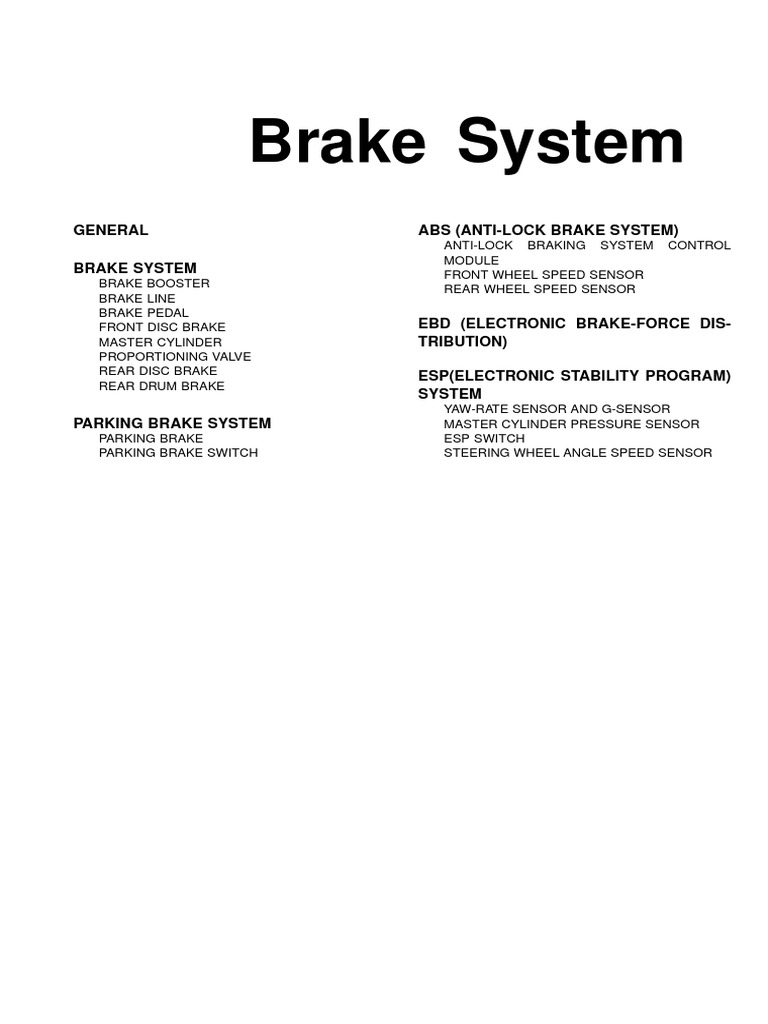 Brake System

GENERAL

BRAKE SYSTEM
BRAKE BOOSTER
BRAKE LINE
BRAKE PEDAL
FRONT DISC BRAKE
MASTER CYLINDER
PROPORTIONING VALVE
REAR DISC BRAKE
REAR DRUM BRAKE

PARKING BRAKE SYSTEM
PARKING BRAKE
PARKING BRAKE SWITCH

ABS (ANTI-LOCK BRAKE SYSTEM)
ANTI-LOCK BRAKING SYSTEM CONTROL MODULE
FRONT WHEEL SPEED SENSOR
REAR WHEEL SPEED SENSOR

EBD (ELECTRONIC BRAKE-FORCE DISTRIBUTION)

ESP(ELECTRONIC STABILITY PROGRAM) SYSTEM
YAW-RATE SENSOR AND G-SENSOR
MASTER CYLINDER PRESSURE SENSOR
ESP SWITCH
STEERING WHEEL ANGLE SPEED SENSOR